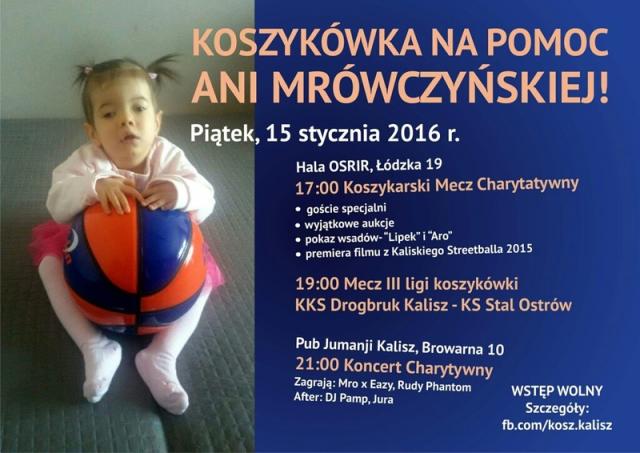 KOSZYKÓWKA NA POMOC ANI MRÓWCZYŃSKIEJ!

Piątek, 15 stycznia 2016 r.

Hala OSRIR, Łódzka 19

17:00 Koszykarski Mecz Charytatywny

• goście specjalni
• wyjątkowe aukcje
• pokaz wsadów- "Lipek" i "Aro"
• premiera filmu z Kaliskiego Streetballa 2015

19:00 Mecz III ligi koszykówki
KKS Drogbruk Kalisz - KS Stal Ostrów

Pub Jumanji Kalisz, Browarna 10
21:00 Koncert Charytywny
Zagrają: Mro x Eazy, Rudy Phantom
After: DJ Pamp, Jura

WSTĘP WOLNY
Szczegóły:
fb.com/kosz.kalisz